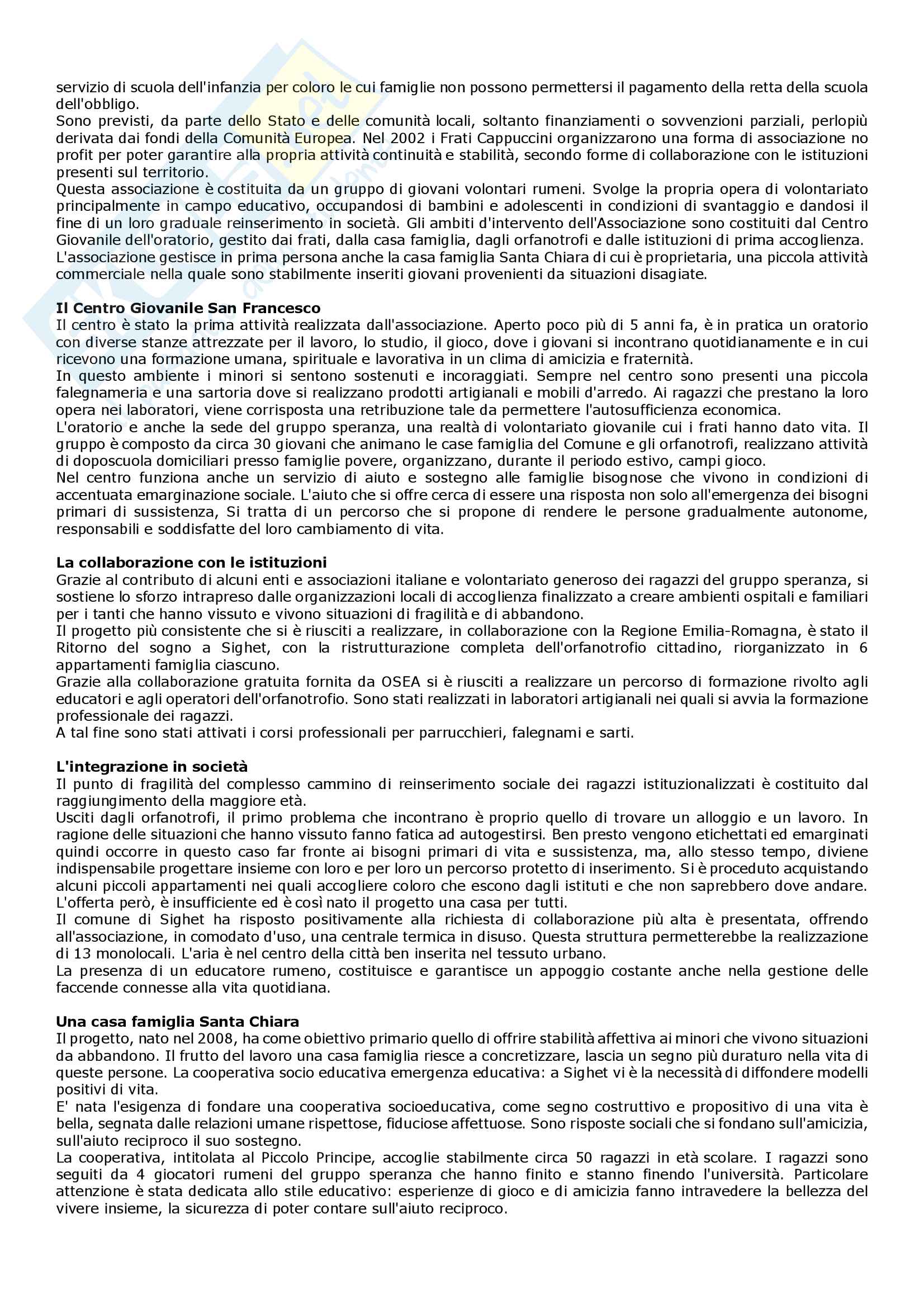 servizio di scuola dell'infanzia per coloro le cui famiglie non possono permettersi il pagamento della retta della scuola dell'obbligo.
Sono previsti, da parte dello Stato e delle comunità locali, soltanto finanziamenti o sovvenzioni parziali, perlopiù derivata dai fondi della Comunità Europea. Nel 2002 i Frati Cappuccini organizzarono una forma di associazione no profit per poter garantire alla propria attività continuità e stabilità, secondo forme di collaborazione con le istituzioni presenti sul territorio.
Questa associazione è costituita da un gruppo di giovani volontari rumeni. Svolge la propria opera di volontariato principalmente in campo educativo, occupandosi di bambini e adolescenti in condizioni di svantaggio e dandosi il fine di un loro graduale reinserimento in società. Gli ambiti d'intervento dell'Associazione sono costituiti dal Centro Giovanile dell'oratorio, gestito dai frati, dalla casa famiglia, dagli orfanotrofi e dalle istituzioni di prima accoglienza.
L'associazione gestisce in prima persona anche la casa famiglia Santa Chiara di cui è proprietaria, una piccola attività commerciale nella quale sono stabilmente inseriti giovani provenienti da situazioni disagiate.

Il Centro Giovanile San Francesco
Il centro è stato la prima attività realizzata dall'associazione. Aperto poco più di 5 anni fa, è in pratica un oratorio con diverse stanze attrezzate per il lavoro, lo studio, il gioco, dove i giovani si incontrano quotidianamente e in cui ricevono una formazione umana, spirituale e lavorativa in un clima di amicizia e fraternità.
In questo ambiente i minori si sentono sostenuti e incoraggiati. Sempre nel centro sono presenti una piccola falegnameria e una sartoria dove si realizzano prodotti artigianali e mobili d'arredo. Ai ragazzi che prestano la loro opera nei laboratori, viene corrisposta una retribuzione tale da permettere l'autosufficienza economica.
L'oratorio e anche la sede del gruppo speranza, una realtà di volontariato giovanile cui i frati hanno dato vita. Il gruppo è composto da circa 30 giovani che animano le case famiglia del Comune e gli orfanotrofi, realizzano attività di doposcuola domiciliari presso famiglie povere, organizzano, durante il periodo estivo, campi gioco.
Nel centro funziona anche un servizio di aiuto e sostegno alle famiglie bisognose che vivono in condizioni di accentuata emarginazione sociale. L'aiuto che si offre cerca di essere una risposta non solo all'emergenza dei bisogni primari di sussistenza, Si tratta di un percorso che si propone di rendere le persone gradualmente autonome, responsabili e soddisfatte del loro cambiamento di vita.

La collaborazione con le istituzioni
Grazie al contributo di alcuni enti e associazioni italiane e volontariato generoso dei ragazzi del gruppo speranza, si sostiene lo sforzo intrapreso dalle organizzazioni locali di accoglienza finalizzato a creare ambienti ospitali e familiari per i tanti che hanno vissuto e vivono situazioni di fragilità e di abbandono.
Il progetto più consistente che si è riusciti a realizzare, in collaborazione con la Regione Emilia-Romagna, è stato il Ritorno del sogno a Sighet, con la ristrutturazione completa dell'orfanotrofio cittadino, riorganizzato in 6 appartamenti famiglia ciascuno.
Grazie alla collaborazione gratuita fornita da OSEA si è riusciti a realizzare un percorso di formazione rivolto agli educatori e agli operatori dell'orfanotrofio. Sono stati realizzati in laboratori artigianali nei quali si avvia la formazione professionale dei ragazzi.
A tal fine sono stati attivati i corsi professionali per parrucchieri, falegnami e sarti.

L'integrazione in società
Il punto di fragilità del complesso cammino di reinserimento sociale dei ragazzi istituzionalizzati è costituito dal raggiungimento della maggiore età.
Usciti dagli orfanotrofi, il primo problema che incontrano è proprio quello di trovare un alloggio e un lavoro. In ragione delle situazioni che hanno vissuto fanno fatica ad autogestirsi. Ben presto vengono etichettati ed emarginati quindi occorre in questo caso far fronte ai bisogni primari di vita e sussistenza, ma, allo stesso tempo, diviene indispensabile progettare insieme con loro e per loro un percorso protetto di inserimento. Si è proceduto acquistando alcuni piccoli appartamenti nei quali accogliere coloro che escono dagli istituti e che non saprebbero dove andare.
L'offerta però, è insufficiente ed è così nato il progetto una casa per tutti.
Il comune di Sighet ha risposto positivamente alla richiesta di collaborazione più alta è presentata, offrendo all'associazione, in comodato d'uso, una centrale termica in disuso. Questa struttura permetterebbe la realizzazione di 13 monolocali. L'aria è nel centro della città ben inserita nel tessuto urbano.
La presenza di un educatore rumeno, costituisce e garantisce un appoggio costante anche nella gestione delle faccende connesse alla vita quotidiana.

Una casa famiglia Santa Chiara
Il progetto, nato nel 2008, ha come obiettivo primario quello di offrire stabilità affettiva ai minori che vivono situazioni da abbandono. Il frutto del lavoro una casa famiglia riesce a concretizzare, lascia un segno più duraturo nella vita di queste persone. La cooperativa socio educativa emergenza educativa: a Sighet vi è la necessità di diffondere modelli positivi di vita.
E' nata l'esigenza di fondare una cooperativa socioeducativa, come segno costruttivo e propositivo di una vita è bella, segnata dalle relazioni umane rispettose, fiduciose affettuose. Sono risposte sociali che si fondano sull'amicizia, sull'aiuto reciproco il suo sostegno.
La cooperativa, intitolata al Piccolo Principe, accoglie stabilmente circa 50 ragazzi in età scolare. I ragazzi sono seguiti da 4 giocatori rumeni del gruppo speranza che hanno finito e stanno finendo l'università. Particolare attenzione è stata dedicata allo stile educativo: esperienze di gioco e di amicizia fanno intravedere la bellezza del vivere insieme, la sicurezza di poter contare sull'aiuto reciproco.